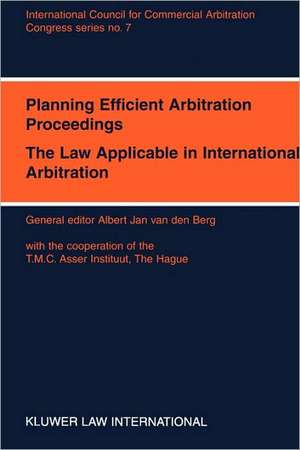 International Council for Commercial Arbitration
Congress series no. 7

Planning Efficient Arbitration Proceedings

The Law Applicable in International Arbitration

General editor Albert Jan van den Berg

with the cooperation of the
T.M.C. Asser Instituut, The Hague

KLUWER LAW INTERNATIONAL